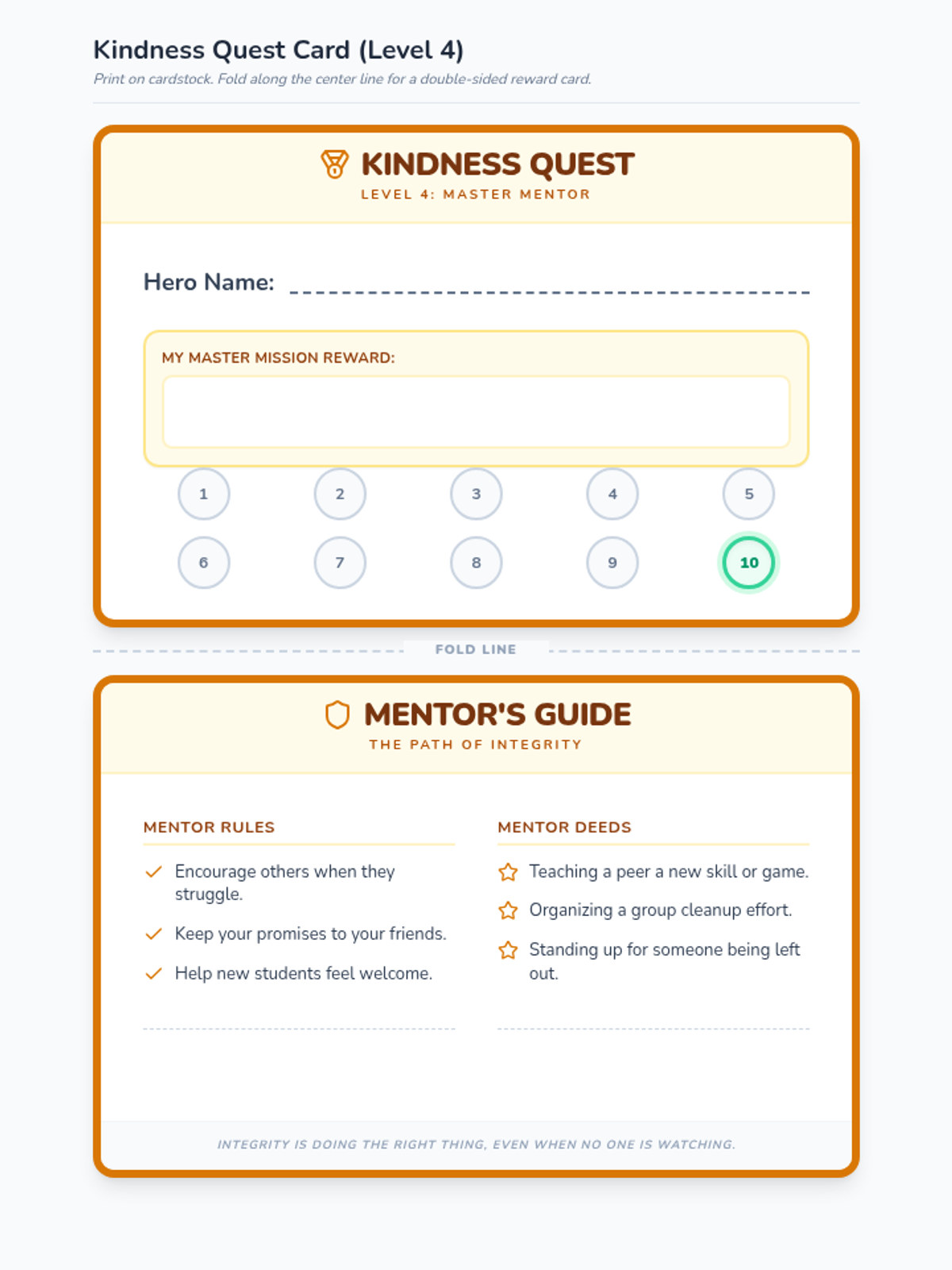 Kindness Quest Card (Level 4)
Print on cardstock. Fold along the center line for a double-sided reward card.

KINDNESS QUEST
LEVEL 4: MASTER MENTOR

Hero Name:

MY MASTER MISSION REWARD:

1 2 3 4 5
6 7 8 9 10

FOLD LINE

MENTOR'S GUIDE
THE PATH OF INTEGRITY

MENTOR RULES
Encourage others when they struggle.
Keep your promises to your friends.
Help new students feel welcome.

MENTOR DEEDS
Teaching a peer a new skill or game.
Organizing a group cleanup effort.
Standing up for someone being left out.

INTEGRITY IS DOING THE RIGHT THING, EVEN WHEN NO ONE IS WATCHING.